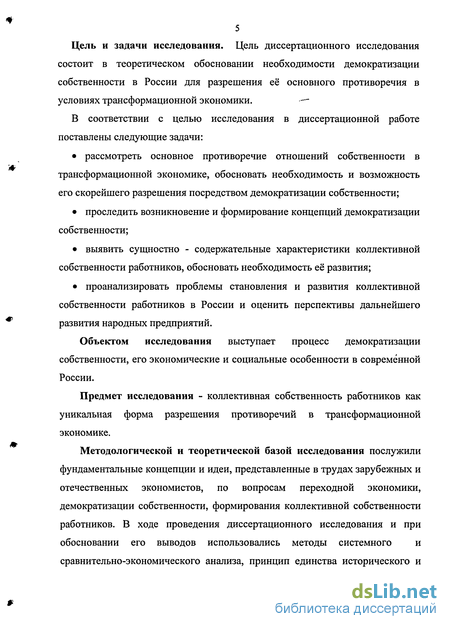 5

Цель и задачи исследования. Цель диссертационного исследования состоит в теоретическом обосновании необходимости демократизации собственности в России для разрешения её основного противоречия в условиях трансформационной экономики.

В соответствии с целью исследования в диссертационной работе поставлены следующие задачи:

• рассмотреть основное противоречие отношений собственности в трансформационной экономике, обосновать необходимость и возможность его скорейшего разрешения посредством демократизации собственности;

• проследить возникновение и формирование концепций демократизации собственности;

• выявить сущностно - содержательные характеристики коллективной собственности работников, обосновать необходимость её развития;

• проанализировать проблемы становления и развития коллективной собственности работников в России и оценить перспективы дальнейшего развития народных предприятий.

Объектом исследования выступает процесс демократизации собственности, его экономические и социальные особенности в современной России.

Предмет исследования - коллективная собственность работников как уникальная форма разрешения противоречий в трансформационной экономике.

Методологической и теоретической базой исследования послужили фундаментальные концепции и идеи, представленные в трудах зарубежных и отечественных экономистов, по вопросам переходной экономики, демократизации собственности, формирования коллективной собственности работников. В ходе проведения диссертационного исследования и при обосновании его выводов использовались методы системного и сравнительно-экономического анализа, принцип единства исторического и

dsLib.net
библиотека диссертаций